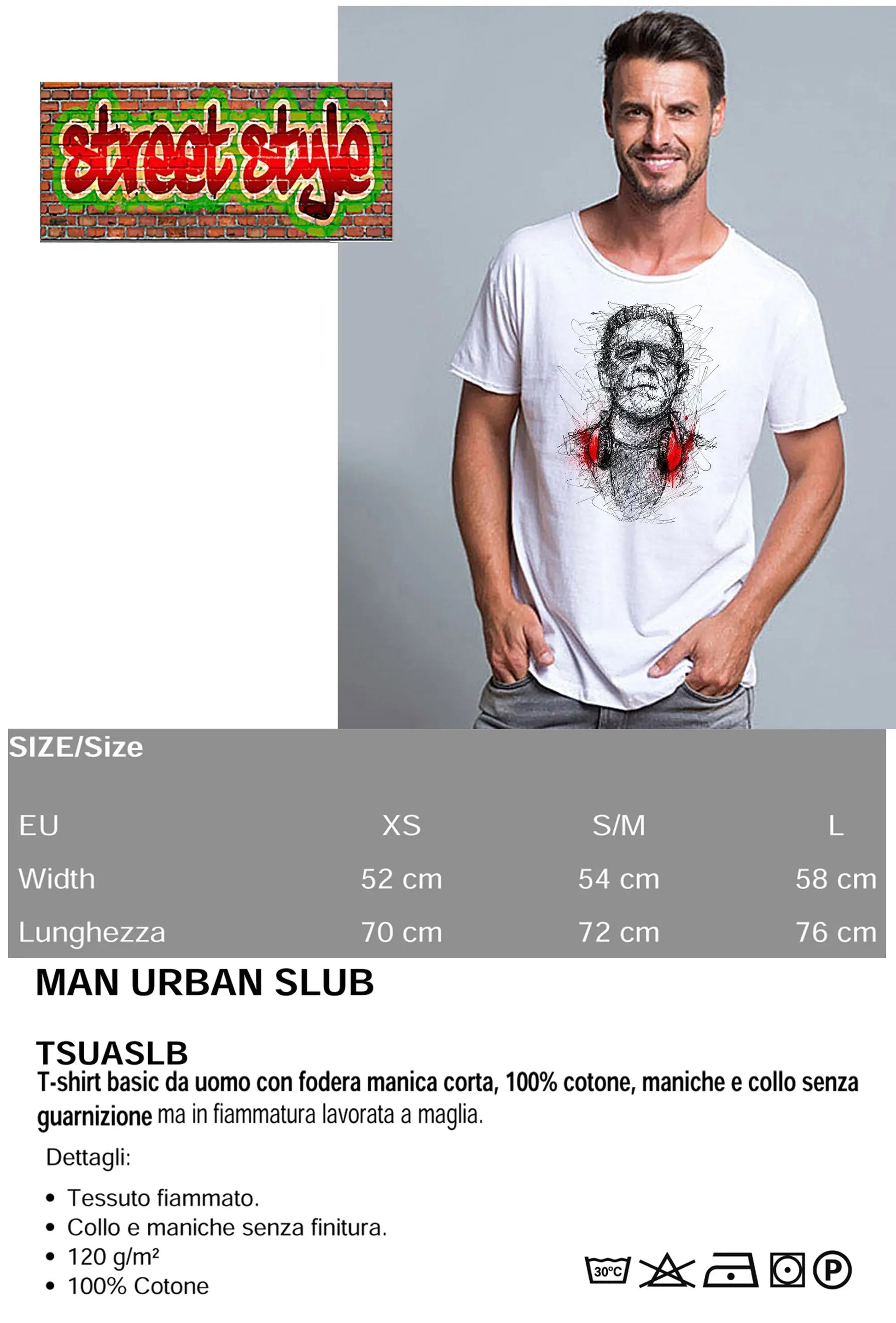 street style

SIZE/Size

| EU | XS | S/M | L |
|---|---|---|---|
| Width | 52 cm | 54 cm | 58 cm |
| Lunghezza | 70 cm | 72 cm | 76 cm |

MAN URBAN SLUB

TSUASLB

T-shirt basic da uomo con fodera manica corta, 100% cotone, maniche e collo senza guarnizione ma in fiammatura lavorata a maglia.

Dettagli:

• Tessuto fiammato.
• Collo e maniche senza finitura.
• 120 g/m²
• 100% Cotone

30°C

P